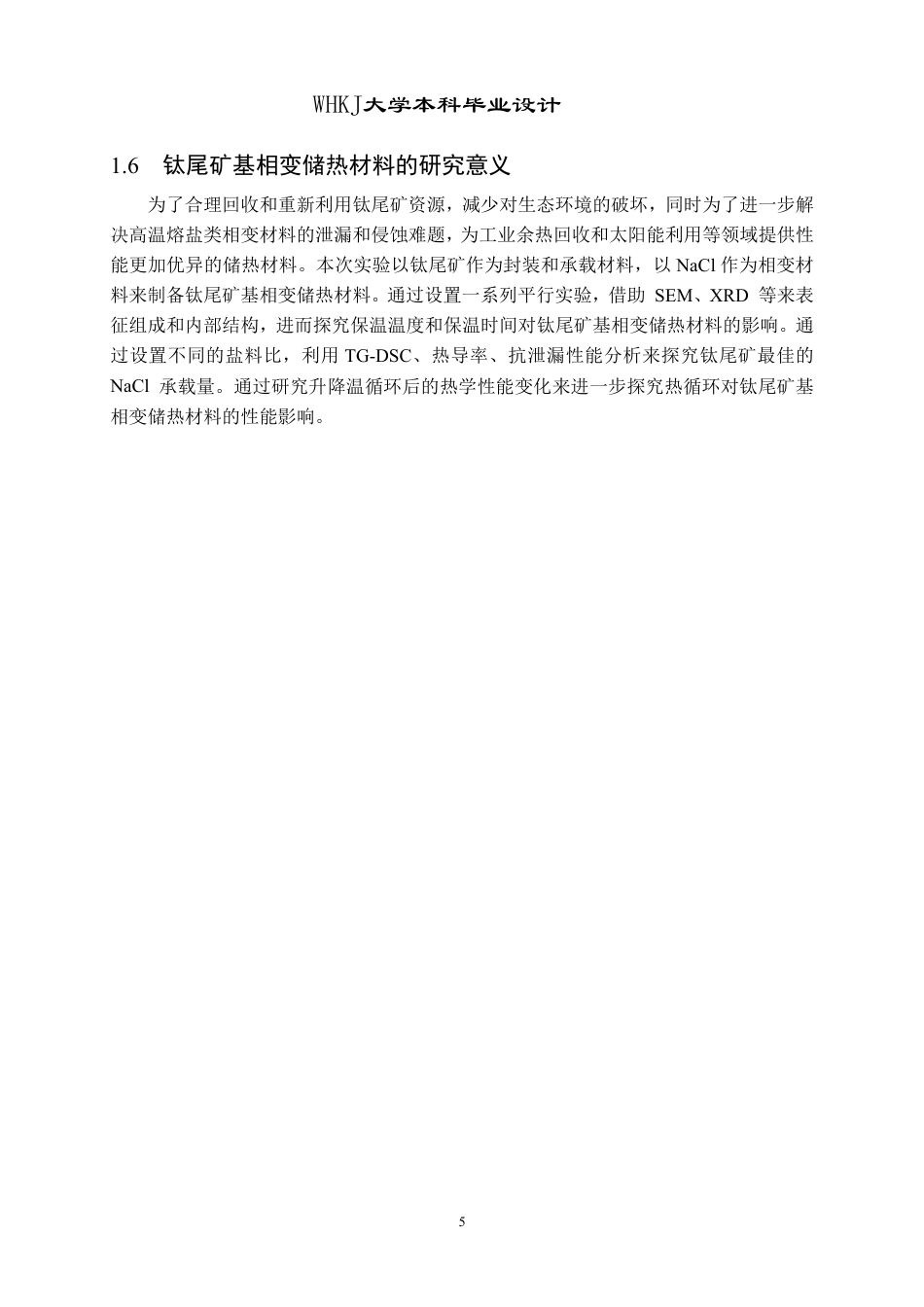 WHKJ大学本科毕业设计

1.6 钛尾矿基相变储热材料的研究意义

为了合理回收和重新利用钛尾矿资源，减少对生态环境的破坏，同时为了进一步解决高温熔盐类相变材料的泄漏和侵蚀难题，为工业余热回收和太阳能利用等领域提供性能更加优异的储热材料。本次实验以钛尾矿作为封装和承载材料，以 NaCl 作为相变材料来制备钛尾矿基相变储热材料。通过设置一系列平行实验，借助 SEM、XRD 等来表征组成和内部结构，进而探究保温温度和保温时间对钛尾矿基相变储热材料的影响。通过设置不同的盐料比，利用 TG-DSC、热导率、抗泄漏性能分析来探究钛尾矿最佳的 NaCl 承载量。通过研究升降温循环后的热学性能变化来进一步探究热循环对钛尾矿基相变储热材料的性能影响。

5